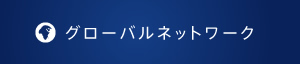 グローバルネットワーク